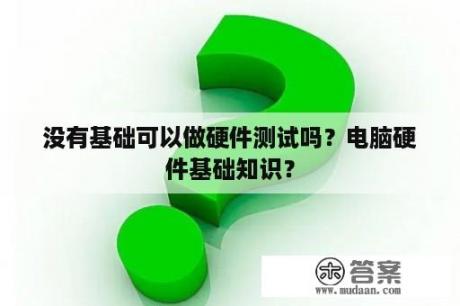 没有基础可以做硬件测试吗？电脑硬件基础知识？

木 答案
www.mudaan.com